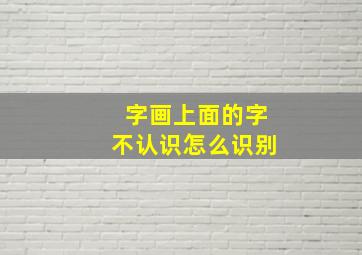 字画上面的字
不认识怎么识别